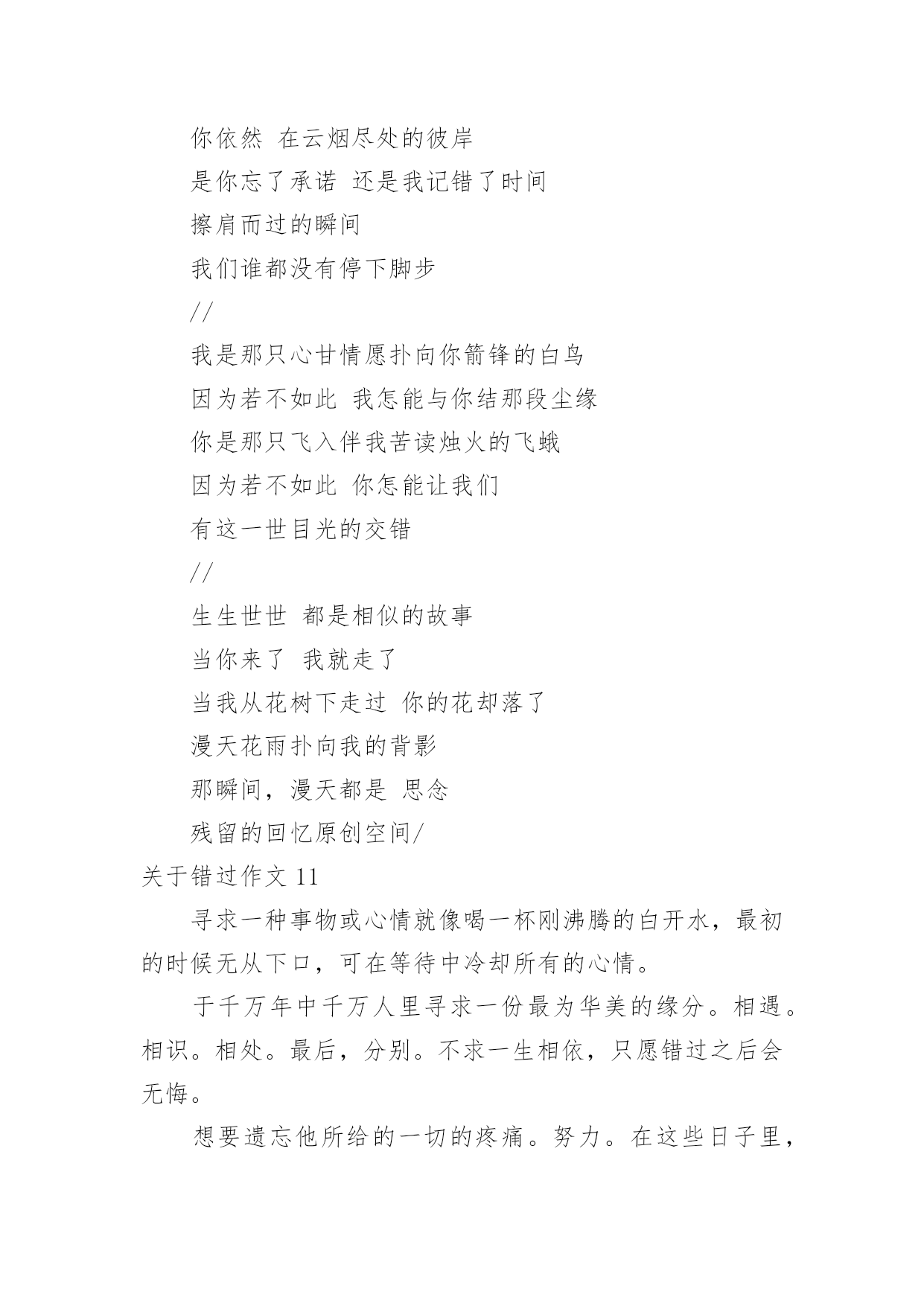 你依然 在云烟尽处的彼岸

是你忘了承诺 还是我记错了时间

擦肩而过的瞬间

我们谁都没有停下脚步

//

我是那只心甘情愿扑向你箭锋的白鸟

因为若不如此 我怎能与你结那段尘缘

你是那只飞入伴我苦读烛火的飞蛾

因为若不如此 你怎能让我们

有这一世目光的交错

//

生生世世 都是相似的故事

当你来了 我就走了

当我从花树下走过 你的花却落了

漫天花雨扑向我的背影

那瞬间，漫天都是 思念

残留的回忆原创空间/

关于错过作文 11

寻求一种事物或心情就像喝一杯刚沸腾的白开水，最初的时候无从下口，可在等待中冷却所有的心情。

于千万年中千万人里寻求一份最为华美的缘分。相遇。相识。相处。最后，分别。不求一生相依，只愿错过之后会无悔。

想要遗忘他所给的一切的疼痛。努力。在这些日子里，